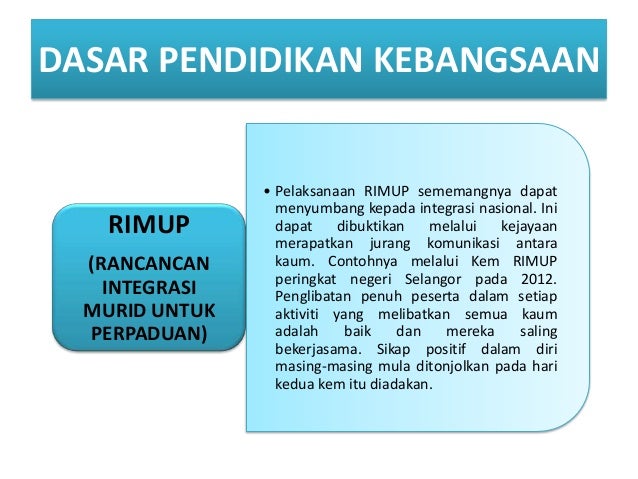 DASAR PENDIDIKAN KEBANGSAAN

RIMUP

(RANCANCAN INTEGRASI MURID UNTUK PERPADUAN)

• Pelaksanaan RIMUP sememangnya dapat menyumbang kepada integrasi nasional. Ini dapat dibuktikan melalui kejayaan merapatkan jurang komunikasi antara kaum. Contohnya melalui Kem RIMUP peringkat negeri Selangor pada 2012. Penglibatan penuh peserta dalam setiap aktiviti yang melibatkan semua kaum adalah baik dan mereka saling bekerjasama. Sikap positif dalam diri masing-masing mula ditonjolkan pada hari kedua kem itu diadakan.